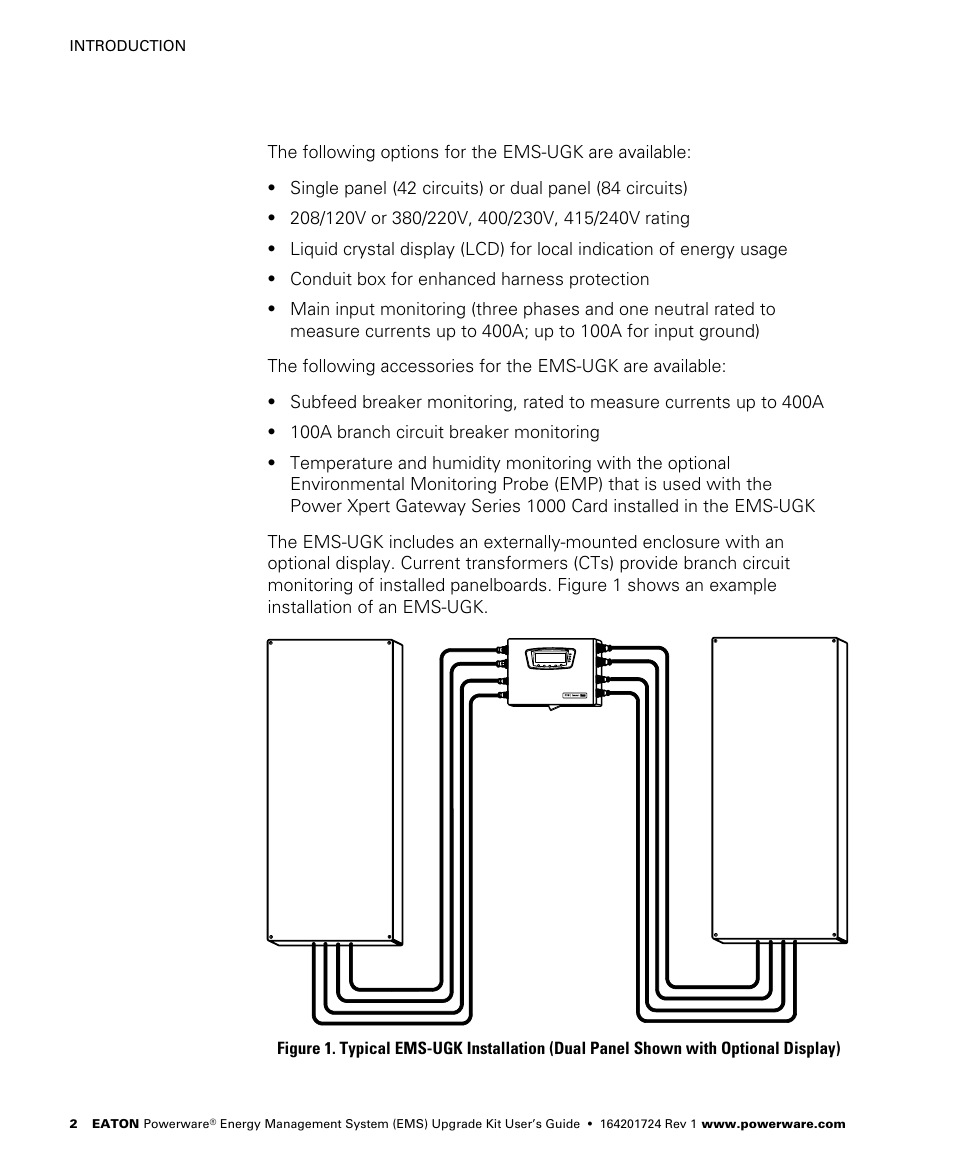 INTRODUCTION

The following options for the EMS-UGK are available:

• Single panel (42 circuits) or dual panel (84 circuits)

• 208/120V or 380/220V, 400/230V, 415/240V rating

• Liquid crystal display (LCD) for local indication of energy usage

• Conduit box for enhanced harness protection

• Main input monitoring (three phases and one neutral rated to measure currents up to 400A; up to 100A for input ground)

The following accessories for the EMS-UGK are available:

• Subfeed breaker monitoring, rated to measure currents up to 400A

• 100A branch circuit breaker monitoring

• Temperature and humidity monitoring with the optional Environmental Monitoring Probe (EMP) that is used with the Power Xpert Gateway Series 1000 Card installed in the EMS-UGK

The EMS-UGK includes an externally-mounted enclosure with an optional display. Current transformers (CTs) provide branch circuit monitoring of installed panelboards. Figure 1 shows an example installation of an EMS-UGK.

Figure 1. Typical EMS-UGK Installation (Dual Panel Shown with Optional Display)

2 EATON Powerware® Energy Management System (EMS) Upgrade Kit User's Guide • 164201724 Rev 1 www.powerware.com